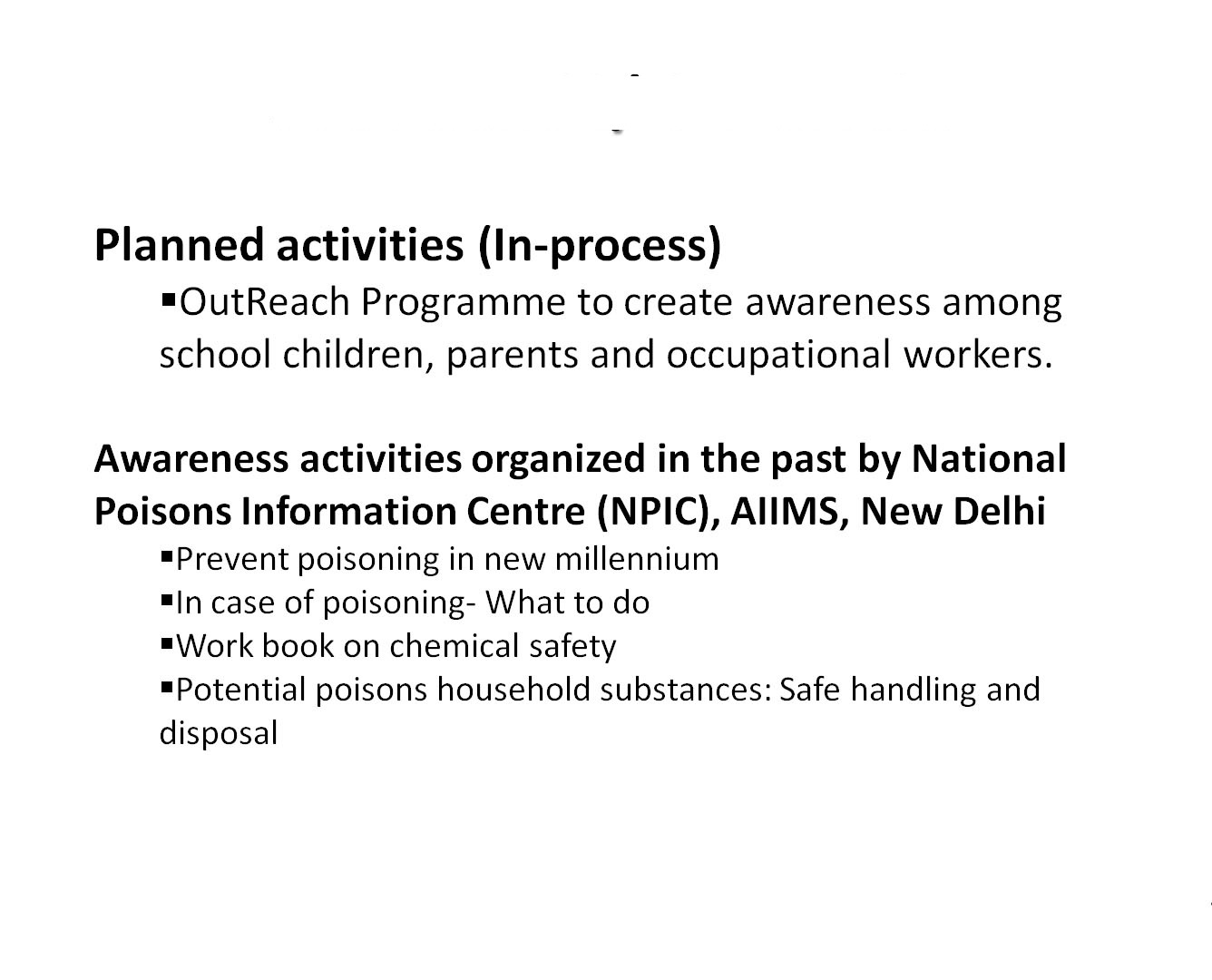 Planned activities (In-process)

▪OutReach Programme to create awareness among school children, parents and occupational workers.

Awareness activities organized in the past by National Poisons Information Centre (NPIC), AIIMS, New Delhi

▪Prevent poisoning in new millennium

▪In case of poisoning- What to do

▪Work book on chemical safety

▪Potential poisons household substances: Safe handling and disposal